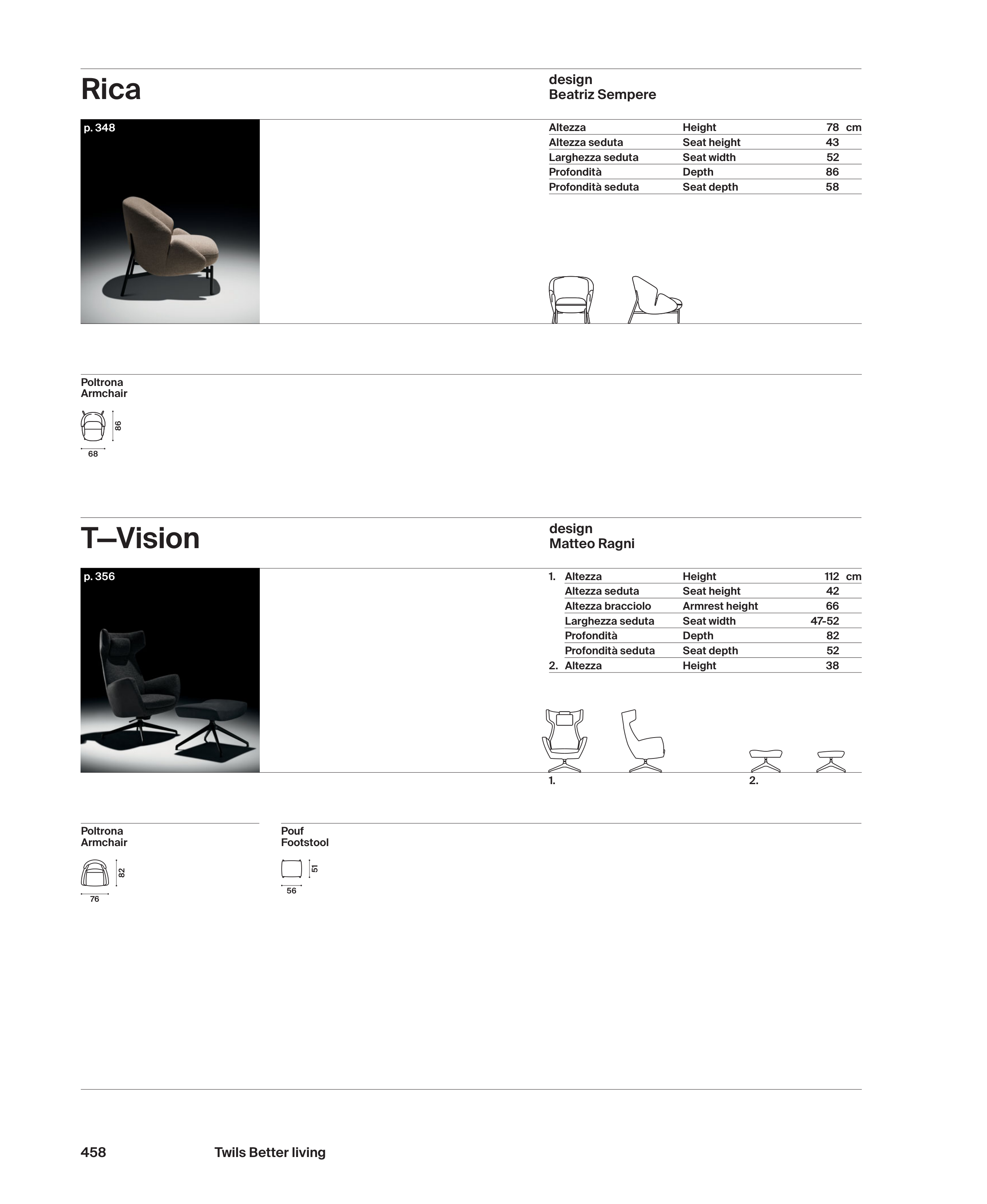 Rica

design
Beatriz Sempere

p. 348

| Altezza | Height | 78 cm |
|---|---|---|
| Altezza seduta | Seat height | 43 |
| Larghezza seduta | Seat width | 52 |
| Profondità | Depth | 86 |
| Profondità seduta | Seat depth | 58 |

Poltrona
Armchair

86
68

T—Vision

design
Matteo Ragni

p. 356

| | | | |
|---|---|---|---|
| 1. | Altezza | Height | 112 cm |
| | Altezza seduta | Seat height | 42 |
| | Altezza bracciolo | Armrest height | 66 |
| | Larghezza seduta | Seat width | 47-52 |
| | Profondità | Depth | 82 |
| | Profondità seduta | Seat depth | 52 |
| 2. | Altezza | Height | 38 |

1.
2.

Poltrona
Armchair

82
76

Pouf
Footstool

51
56

458 Twils Better living